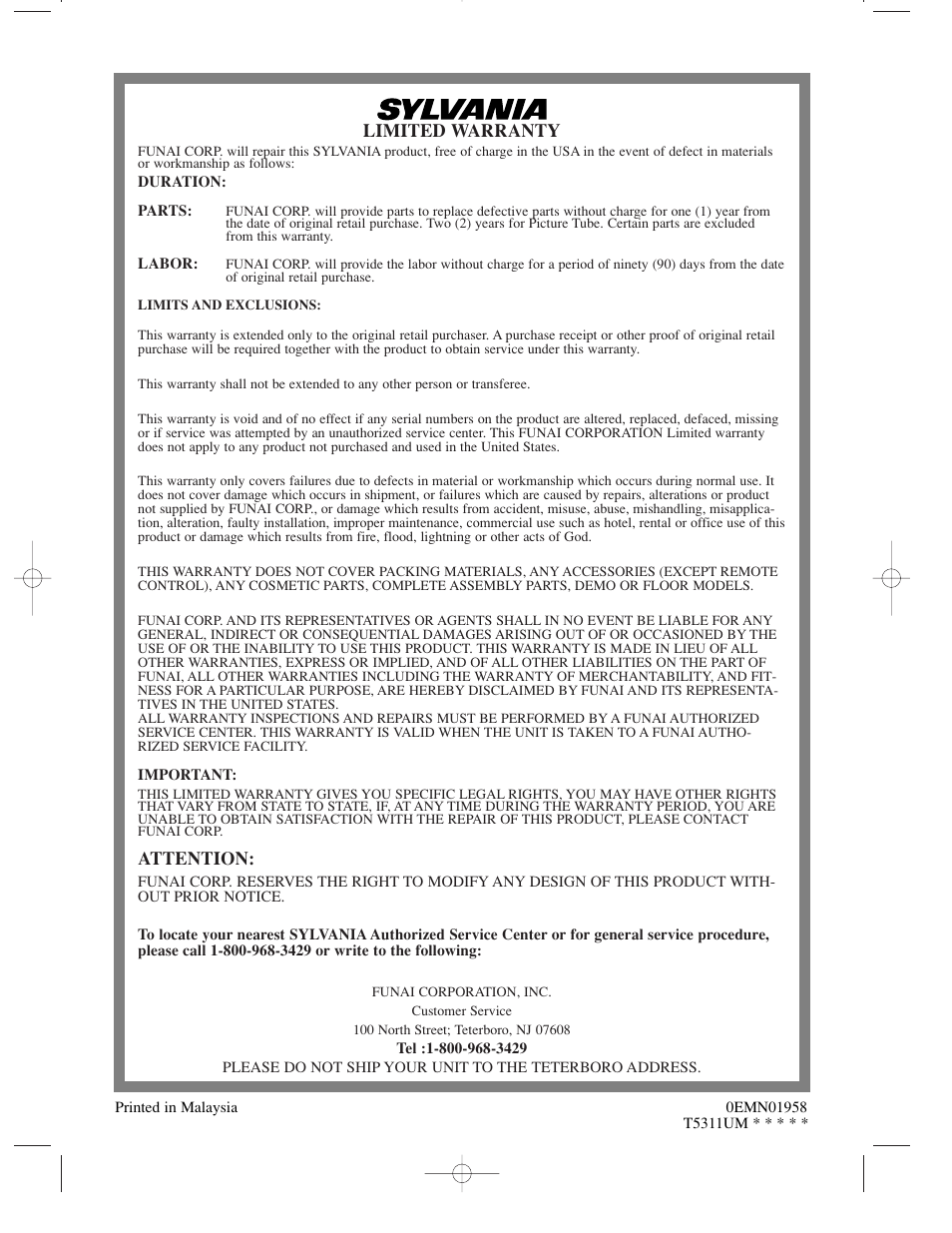 SYLVANIA
LIMITED WARRANTY

FUNAI CORP. will repair this SYLVANIA product, free of charge in the USA in the event of defect in materials or workmanship as follows:

DURATION:

PARTS: FUNAI CORP. will provide parts to replace defective parts without charge for one (1) year from the date of original retail purchase. Two (2) years for Picture Tube. Certain parts are excluded from this warranty.

LABOR: FUNAI CORP. will provide the labor without charge for a period of ninety (90) days from the date of original retail purchase.

LIMITS AND EXCLUSIONS:

This warranty is extended only to the original retail purchaser. A purchase receipt or other proof of original retail purchase will be required together with the product to obtain service under this warranty.

This warranty shall not be extended to any other person or transferee.

This warranty is void and of no effect if any serial numbers on the product are altered, replaced, defaced, missing or if service was attempted by an unauthorized service center. This FUNAI CORPORATION Limited warranty does not apply to any product not purchased and used in the United States.

This warranty only covers failures due to defects in material or workmanship which occurs during normal use. It does not cover damage which occurs in shipment, or failures which are caused by repairs, alterations or product not supplied by FUNAI CORP., or damage which results from accident, misuse, abuse, mishandling, misapplication, alteration, faulty installation, improper maintenance, commercial use such as hotel, rental or office use of this product or damage which results from fire, flood, lightning or other acts of God.

THIS WARRANTY DOES NOT COVER PACKING MATERIALS, ANY ACCESSORIES (EXCEPT REMOTE CONTROL), ANY COSMETIC PARTS, COMPLETE ASSEMBLY PARTS, DEMO OR FLOOR MODELS.

FUNAI CORP. AND ITS REPRESENTATIVES OR AGENTS SHALL IN NO EVENT BE LIABLE FOR ANY GENERAL, INDIRECT OR CONSEQUENTIAL DAMAGES ARISING OUT OF OR OCCASIONED BY THE USE OF OR THE INABILITY TO USE THIS PRODUCT. THIS WARRANTY IS MADE IN LIEU OF ALL OTHER WARRANTIES, EXPRESS OR IMPLIED, AND OF ALL OTHER LIABILITIES ON THE PART OF FUNAI, ALL OTHER WARRANTIES INCLUDING THE WARRANTY OF MERCHANTABILITY, AND FITNESS FOR A PARTICULAR PURPOSE, ARE HEREBY DISCLAIMED BY FUNAI AND ITS REPRESENTATIVES IN THE UNITED STATES.
ALL WARRANTY INSPECTIONS AND REPAIRS MUST BE PERFORMED BY A FUNAI AUTHORIZED SERVICE CENTER. THIS WARRANTY IS VALID WHEN THE UNIT IS TAKEN TO A FUNAI AUTHORIZED SERVICE FACILITY.

IMPORTANT:
THIS LIMITED WARRANTY GIVES YOU SPECIFIC LEGAL RIGHTS, YOU MAY HAVE OTHER RIGHTS THAT VARY FROM STATE TO STATE, IF, AT ANY TIME DURING THE WARRANTY PERIOD, YOU ARE UNABLE TO OBTAIN SATISFACTION WITH THE REPAIR OF THIS PRODUCT, PLEASE CONTACT FUNAI CORP.

ATTENTION:
FUNAI CORP. RESERVES THE RIGHT TO MODIFY ANY DESIGN OF THIS PRODUCT WITHOUT PRIOR NOTICE.

To locate your nearest SYLVANIA Authorized Service Center or for general service procedure, please call 1-800-968-3429 or write to the following:

FUNAI CORPORATION, INC.
Customer Service
100 North Street; Teterboro, NJ 07608
Tel :1-800-968-3429
PLEASE DO NOT SHIP YOUR UNIT TO THE TETERBORO ADDRESS.

Printed in Malaysia
0EMN01958
T5311UM * * * * *